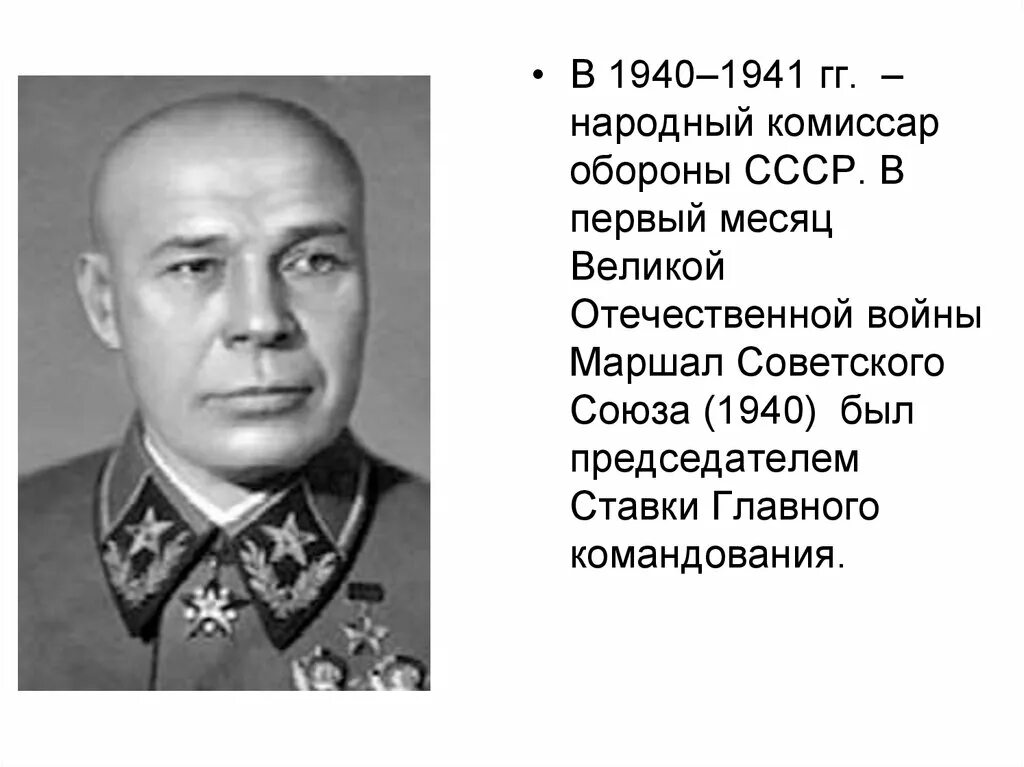 • В 1940–1941 гг. – народный комиссар обороны СССР. В первый месяц Великой Отечественной войны Маршал Советского Союза (1940) был председателем Ставки Главного командования.